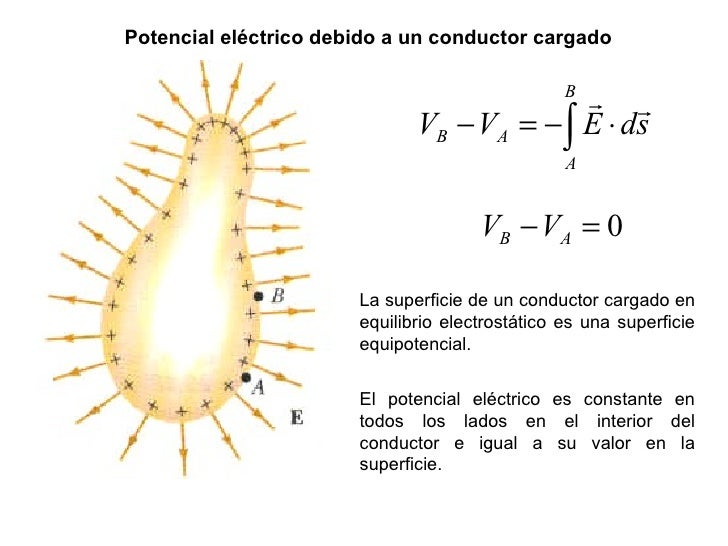 Potencial eléctrico debido a un conductor cargado

B

A

E

$V_B - V_A = -\int_A^B \vec{E} \cdot d\vec{s}$

$V_B - V_A = 0$

La superficie de un conductor cargado en equilibrio electrostático es una superficie equipotencial.

El potencial eléctrico es constante en todos los lados en el interior del conductor e igual a su valor en la superficie.